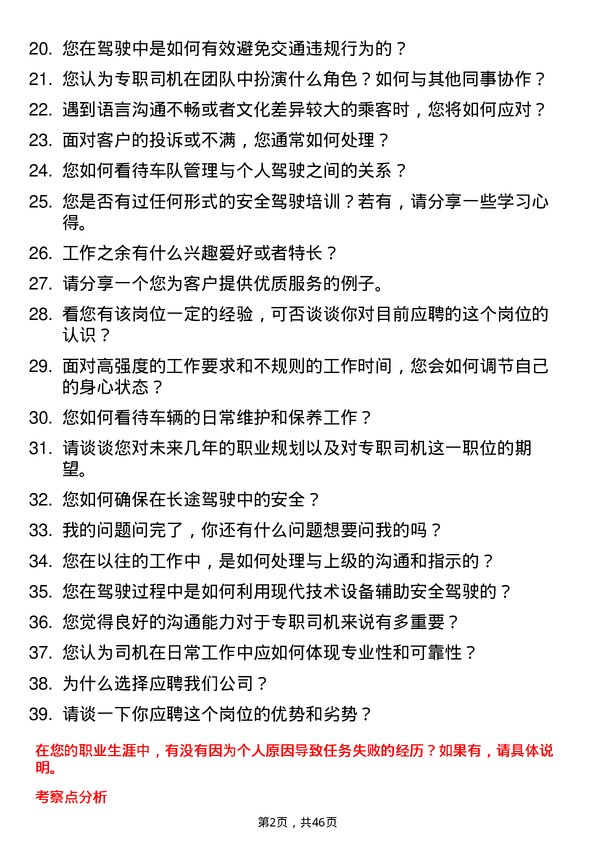 20. 您在驾驶中是如何有效避免交通违规行为的？

21. 您认为专职司机在团队中扮演什么角色？如何与其他同事协作？

22. 遇到语言沟通不畅或者文化差异较大的乘客时，您将如何应对？

23. 面对客户的投诉或不满，您通常如何处理？

24. 您如何看待车队管理与个人驾驶之间的关系？

25. 您是否有过任何形式的安全驾驶培训？若有，请分享一些学习心得。

26. 工作之余有什么兴趣爱好或者特长？

27. 请分享一个您为客户提供优质服务的例子。

28. 看您有该岗位一定的经验，可否谈谈你对目前应聘的这个岗位的认识？

29. 面对高强度的工作要求和不规则的工作时间，您会如何调节自己的身心状态？

30. 您如何看待车辆的日常维护和保养工作？

31. 请谈谈您对未来几年的职业规划以及对专职司机这一职位的期望。

32. 您如何确保在长途驾驶中的安全？

33. 我的问题问完了，你还有什么问题想要问我的吗？

34. 您在以往的工作中，是如何处理与上级的沟通和指示的？

35. 您在驾驶过程中是如何利用现代技术设备辅助安全驾驶的？

36. 您觉得良好的沟通能力对于专职司机来说有多重要？

37. 您认为司机在日常工作中应如何体现专业性和可靠性？

38. 为什么选择应聘我们公司？

39. 请谈一下你应聘这个岗位的优势和劣势？

在您的职业生涯中，有没有因为个人原因导致任务失败的经历？如果有，请具体说明。

考察点分析

第2页，共46页